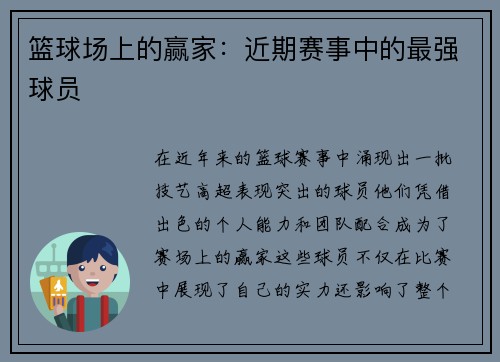 篮球场上的赢家：近期赛事中的最强球员

在近年来的篮球赛事中涌现出一批技艺高超表现突出的球员他们凭借出色的个人能力和团队配合成为了赛场上的赢家这些球员不仅在比赛中展现了自己的实力还影响了整个